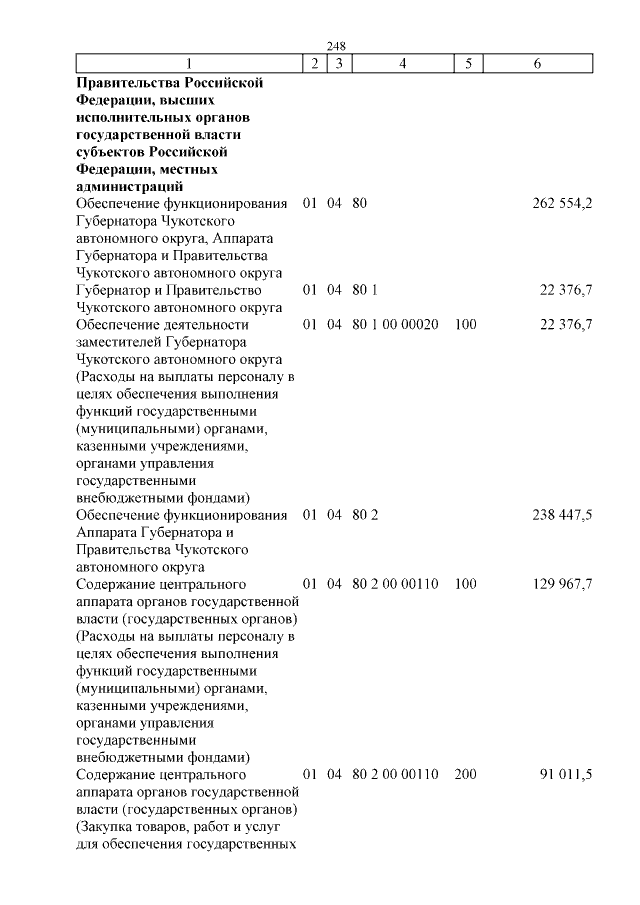 248

| 1 | 2 | 3 | 4 | 5 | 6 |
|---|---|---|---|---|---|
| **Правительства Российской Федерации, высших исполнительных органов государственной власти субъектов Российской Федерации, местных администраций** | | | | | |
| Обеспечение функционирования Губернатора Чукотского автономного округа, Аппарата Губернатора и Правительства Чукотского автономного округа | 01 | 04 | 80 | | 262 554,2 |
| Губернатор и Правительство Чукотского автономного округа | 01 | 04 | 80 1 | | 22 376,7 |
| Обеспечение деятельности заместителей Губернатора Чукотского автономного округа (Расходы на выплаты персоналу в целях обеспечения выполнения функций государственными (муниципальными) органами, казенными учреждениями, органами управления государственными внебюджетными фондами) | 01 | 04 | 80 1 00 00020 | 100 | 22 376,7 |
| Обеспечение функционирования Аппарата Губернатора и Правительства Чукотского автономного округа | 01 | 04 | 80 2 | | 238 447,5 |
| Содержание центрального аппарата органов государственной власти (государственных органов) (Расходы на выплаты персоналу в целях обеспечения выполнения функций государственными (муниципальными) органами, казенными учреждениями, органами управления государственными внебюджетными фондами) | 01 | 04 | 80 2 00 00110 | 100 | 129 967,7 |
| Содержание центрального аппарата органов государственной власти (государственных органов) (Закупка товаров, работ и услуг для обеспечения государственных | 01 | 04 | 80 2 00 00110 | 200 | 91 011,5 |